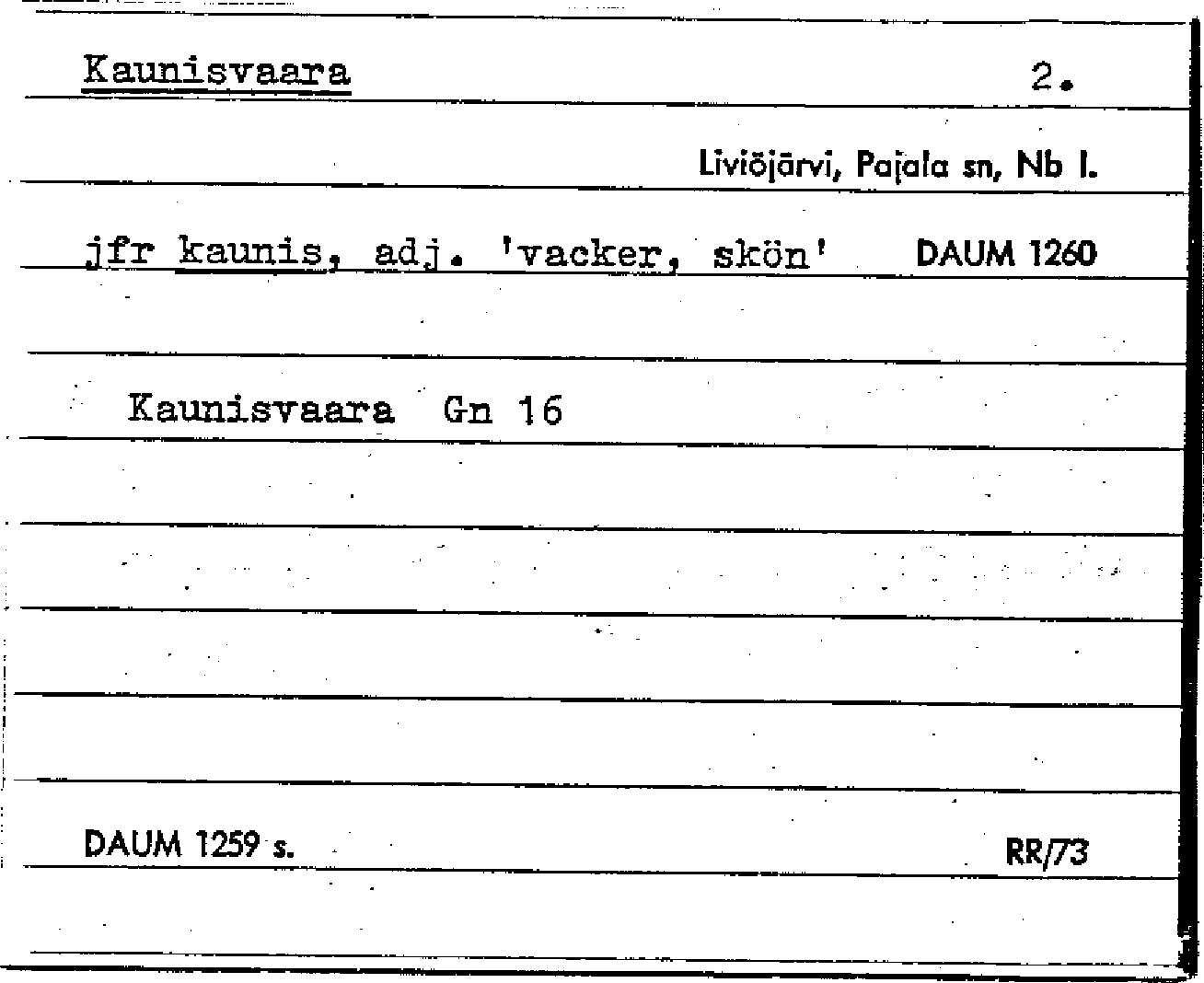 Kaunisvaara 2.

Liviöjärvi, Pajala sn, Nb l.

jfr kaunis, adj. 'vacker, skön' DAUM 1260

Kaunisvaara Gn 16

DAUM 1259 s. RR/73